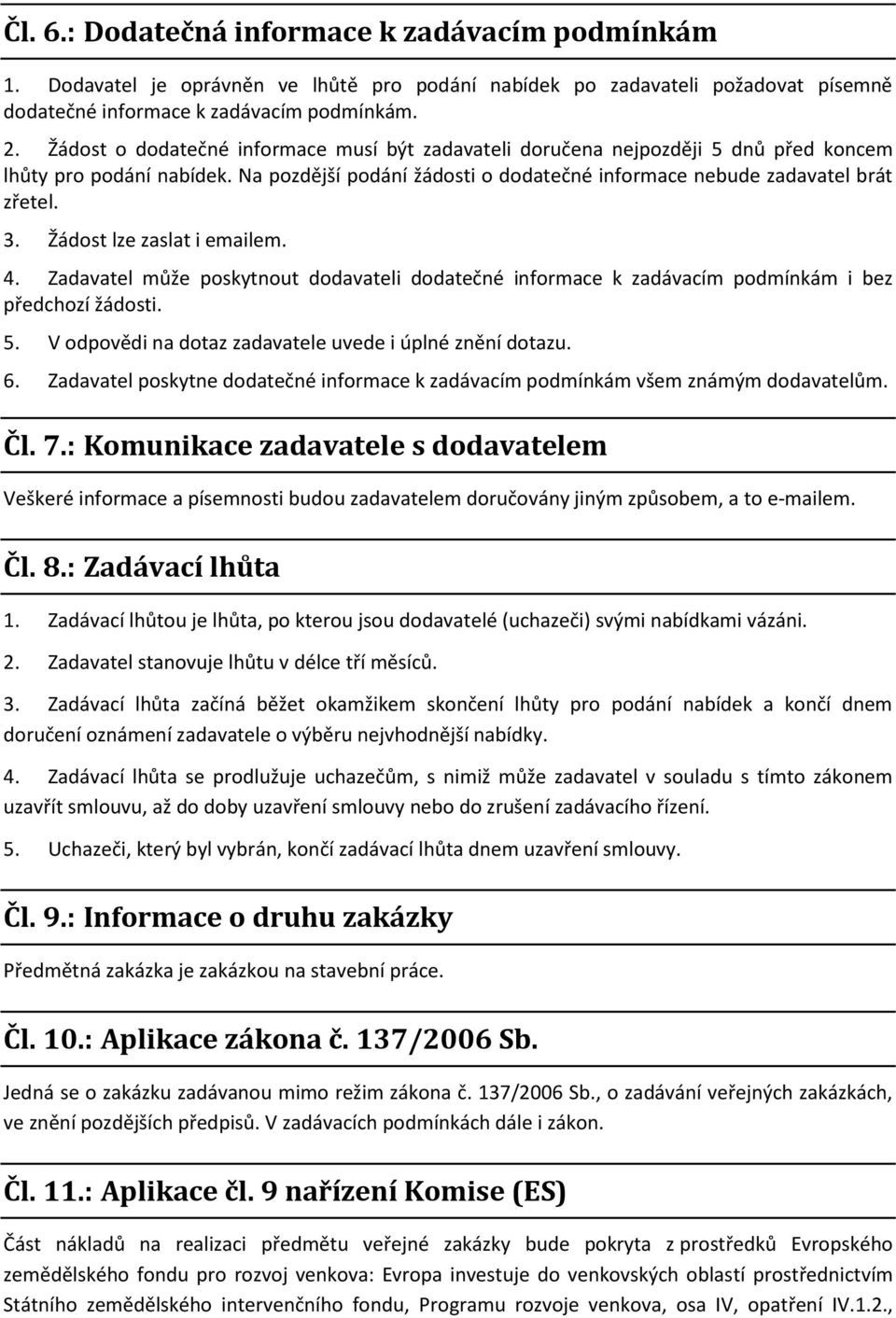 Čl. 6.: Dodatečná informace k zadávacím podmínkám

1. Dodavatel je oprávněn ve lhůtě pro podání nabídek po zadavateli požadovat písemně dodatečné informace k zadávacím podmínkám.

2. Žádost o dodatečné informace musí být zadavateli doručena nejpozději 5 dnů před koncem lhůty pro podání nabídek. Na pozdější podání žádosti o dodatečné informace nebude zadavatel brát zřetel.

3. Žádost lze zaslat i emailem.

4. Zadavatel může poskytnout dodavateli dodatečné informace k zadávacím podmínkám i bez předchozí žádosti.

5. V odpovědi na dotaz zadavatele uvede i úplné znění dotazu.

6. Zadavatel poskytne dodatečné informace k zadávacím podmínkám všem známým dodavatelům.

Čl. 7.: Komunikace zadavatele s dodavatelem

Veškeré informace a písemnosti budou zadavatelem doručovány jiným způsobem, a to e-mailem.

Čl. 8.: Zadávací lhůta

1. Zadávací lhůtou je lhůta, po kterou jsou dodavatelé (uchazeči) svými nabídkami vázáni.

2. Zadavatel stanovuje lhůtu v délce tří měsíců.

3. Zadávací lhůta začíná běžet okamžikem skončení lhůty pro podání nabídek a končí dnem doručení oznámení zadavatele o výběru nejvhodnější nabídky.

4. Zadávací lhůta se prodlužuje uchazečům, s nimiž může zadavatel v souladu s tímto zákonem uzavřít smlouvu, až do doby uzavření smlouvy nebo do zrušení zadávacího řízení.

5. Uchazeči, který byl vybrán, končí zadávací lhůta dnem uzavření smlouvy.

Čl. 9.: Informace o druhu zakázky

Předmětná zakázka je zakázkou na stavební práce.

Čl. 10.: Aplikace zákona č. 137/2006 Sb.

Jedná se o zakázku zadávanou mimo režim zákona č. 137/2006 Sb., o zadávání veřejných zakázkách, ve znění pozdějších předpisů. V zadávacích podmínkách dále i zákon.

Čl. 11.: Aplikace čl. 9 nařízení Komise (ES)

Část nákladů na realizaci předmětu veřejné zakázky bude pokryta z prostředků Evropského zemědělského fondu pro rozvoj venkova: Evropa investuje do venkovských oblastí prostřednictvím Státního zemědělského intervenčního fondu, Programu rozvoje venkova, osa IV, opatření IV.1.2.,